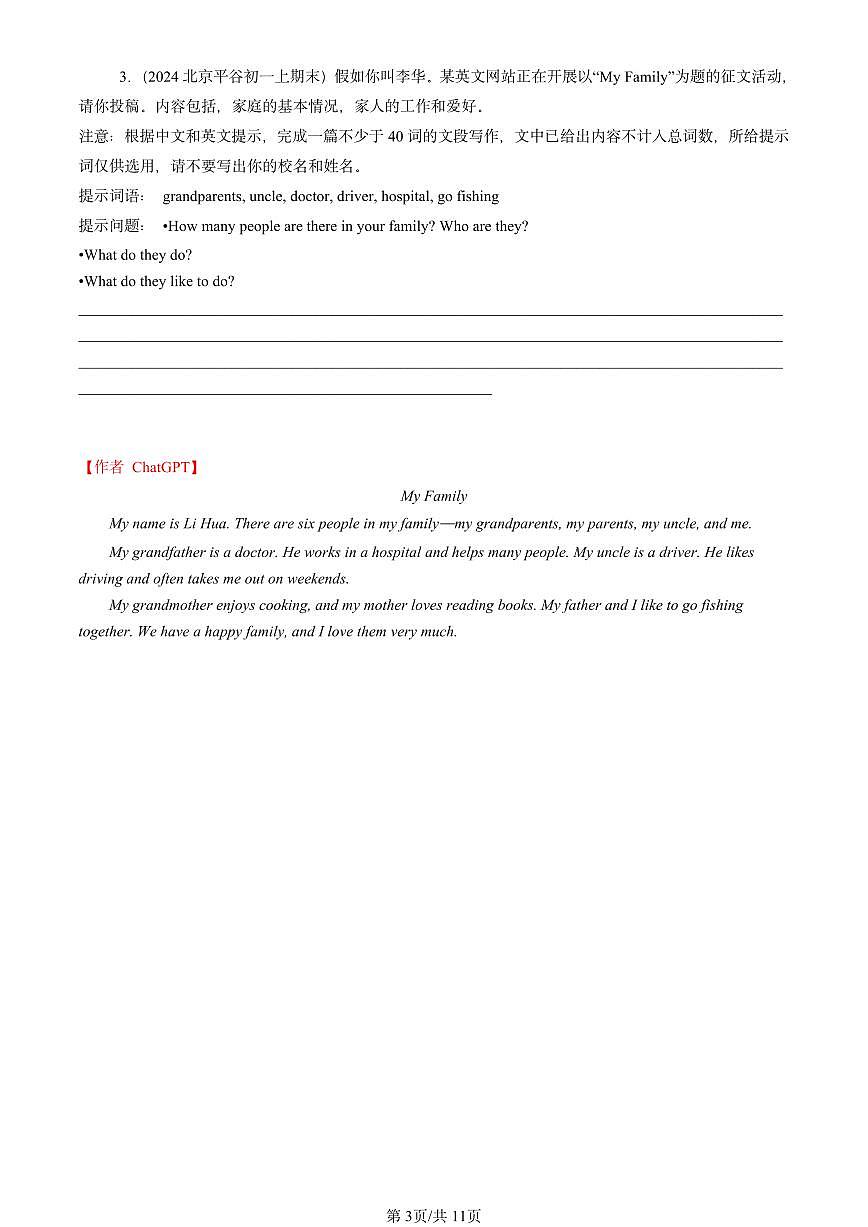 3.（2024 北京平谷初一上期末）假如你叫李华。某英文网站正在开展以“My Family”为题的征文活动，请你投稿。内容包括，家庭的基本情况，家人的工作和爱好。
注意：根据中文和英文提示，完成一篇不少于 40 词的文段写作，文中已给出内容不计入总词数，所给提示词仅供选用，请不要写出你的校名和姓名。
提示词语： grandparents, uncle, doctor, driver, hospital, go fishing
提示问题： •How many people are there in your family? Who are they?
•What do they do?
•What do they like to do?

【作者 ChatGPT】
My Family
My name is Li Hua. There are six people in my family—my grandparents, my parents, my uncle, and me.
My grandfather is a doctor. He works in a hospital and helps many people. My uncle is a driver. He likes driving and often takes me out on weekends.
My grandmother enjoys cooking, and my mother loves reading books. My father and I like to go fishing together. We have a happy family, and I love them very much.

第 3页/共 11页